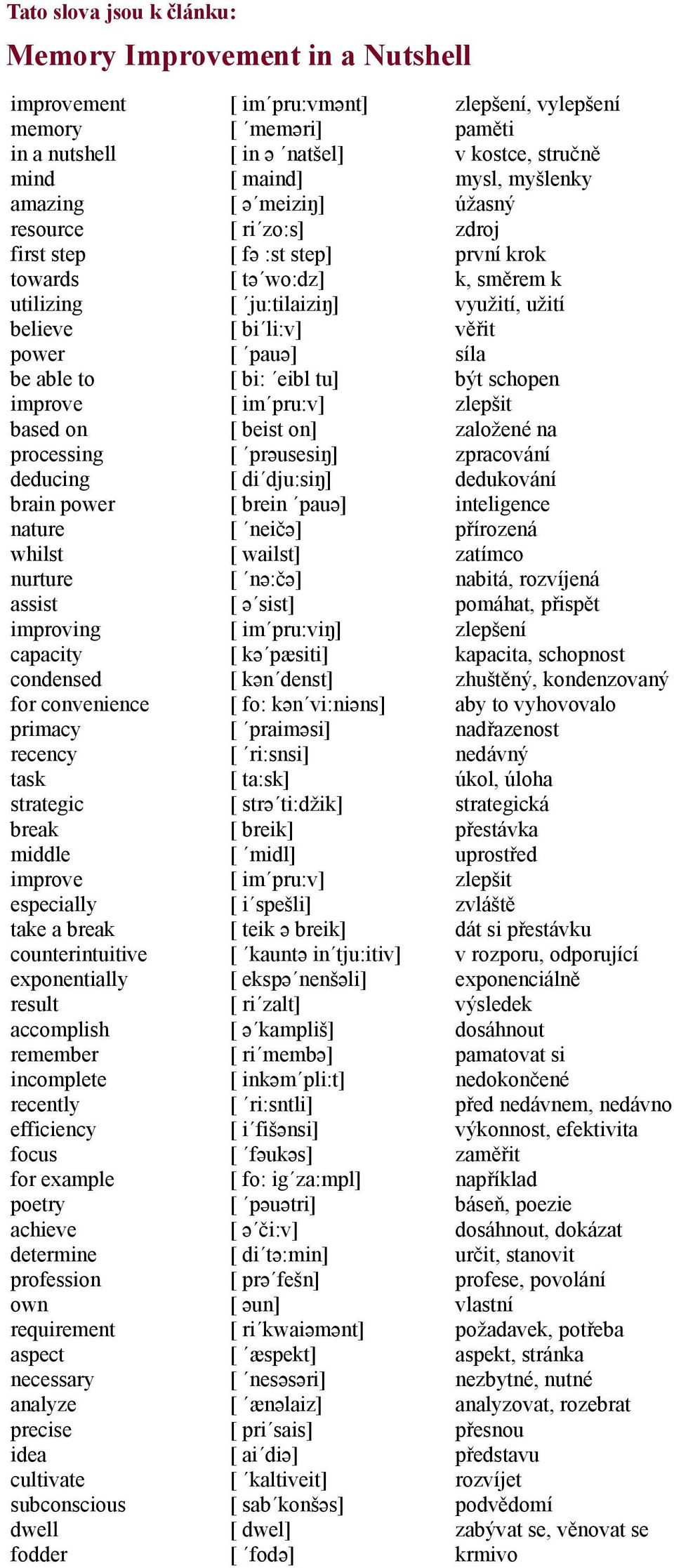 Tato slova jsou k článku:

Memory Improvement in a Nutshell

| | | |
|---|---|---|
| improvement | [ im´pru:vmənt] | zlepšení, vylepšení |
| memory | [ ´meməri] | paměti |
| in a nutshell | [ in ə ´natšel] | v kostce, stručně |
| mind | [ maind] | mysl, myšlenky |
| amazing | [ ə´meiziŋ] | úžasný |
| resource | [ ri´zo:s] | zdroj |
| first step | [ fə :st step] | první krok |
| towards | [ tə´wo:dz] | k, směrem k |
| utilizing | [ ´ju:tilaiziŋ] | využití, užití |
| believe | [ bi´li:v] | věřit |
| power | [ ´pauə] | síla |
| be able to | [ bi: ´eibl tu] | být schopen |
| improve | [ im´pru:v] | zlepšit |
| based on | [ beist on] | založené na |
| processing | [ ´prəusesiŋ] | zpracování |
| deducing | [ di´dju:siŋ] | dedukování |
| brain power | [ brein ´pauə] | inteligence |
| nature | [ ´neičə] | přírozená |
| whilst | [ wailst] | zatímco |
| nurture | [ ´nə:čə] | nabitá, rozvíjená |
| assist | [ ə´sist] | pomáhat, přispět |
| improving | [ im´pru:viŋ] | zlepšení |
| capacity | [ kə´pæsiti] | kapacita, schopnost |
| condensed | [ kən´denst] | zhuštěný, kondenzovaný |
| for convenience | [ fo: kən´vi:niəns] | aby to vyhovovalo |
| primacy | [ ´praiməsi] | nadřazenost |
| recency | [ ´ri:snsi] | nedávný |
| task | [ ta:sk] | úkol, úloha |
| strategic | [ strə´ti:džik] | strategická |
| break | [ breik] | přestávka |
| middle | [ ´midl] | uprostřed |
| improve | [ im´pru:v] | zlepšit |
| especially | [ i´spešli] | zvláště |
| take a break | [ teik ə breik] | dát si přestávku |
| counterintuitive | [ ´kauntə in´tju:itiv] | v rozporu, odporující |
| exponentially | [ ekspə´nenšəli] | exponenciálně |
| result | [ ri´zalt] | výsledek |
| accomplish | [ ə´kampliš] | dosáhnout |
| remember | [ ri´membə] | pamatovat si |
| incomplete | [ inkəm´pli:t] | nedokončené |
| recently | [ ´ri:sntli] | před nedávnem, nedávno |
| efficiency | [ i´fišənsi] | výkonnost, efektivita |
| focus | [ ´fəukəs] | zaměřit |
| for example | [ fo: ig´za:mpl] | například |
| poetry | [ ´pəuətri] | báseň, poezie |
| achieve | [ ə´či:v] | dosáhnout, dokázat |
| determine | [ di´tə:min] | určit, stanovit |
| profession | [ prə´fešn] | profese, povolání |
| own | [ əun] | vlastní |
| requirement | [ ri´kwaiəmənt] | požadavek, potřeba |
| aspect | [ ´æspekt] | aspekt, stránka |
| necessary | [ ´nesəsəri] | nezbytné, nutné |
| analyze | [ ´ænəlaiz] | analyzovat, rozebrat |
| precise | [ pri´sais] | přesnou |
| idea | [ ai´diə] | představu |
| cultivate | [ ´kaltiveit] | rozvíjet |
| subconscious | [ sab´konšəs] | podvědomí |
| dwell | [ dwel] | zabývat se, věnovat se |
| fodder | [ ´fodə] | krmivo |